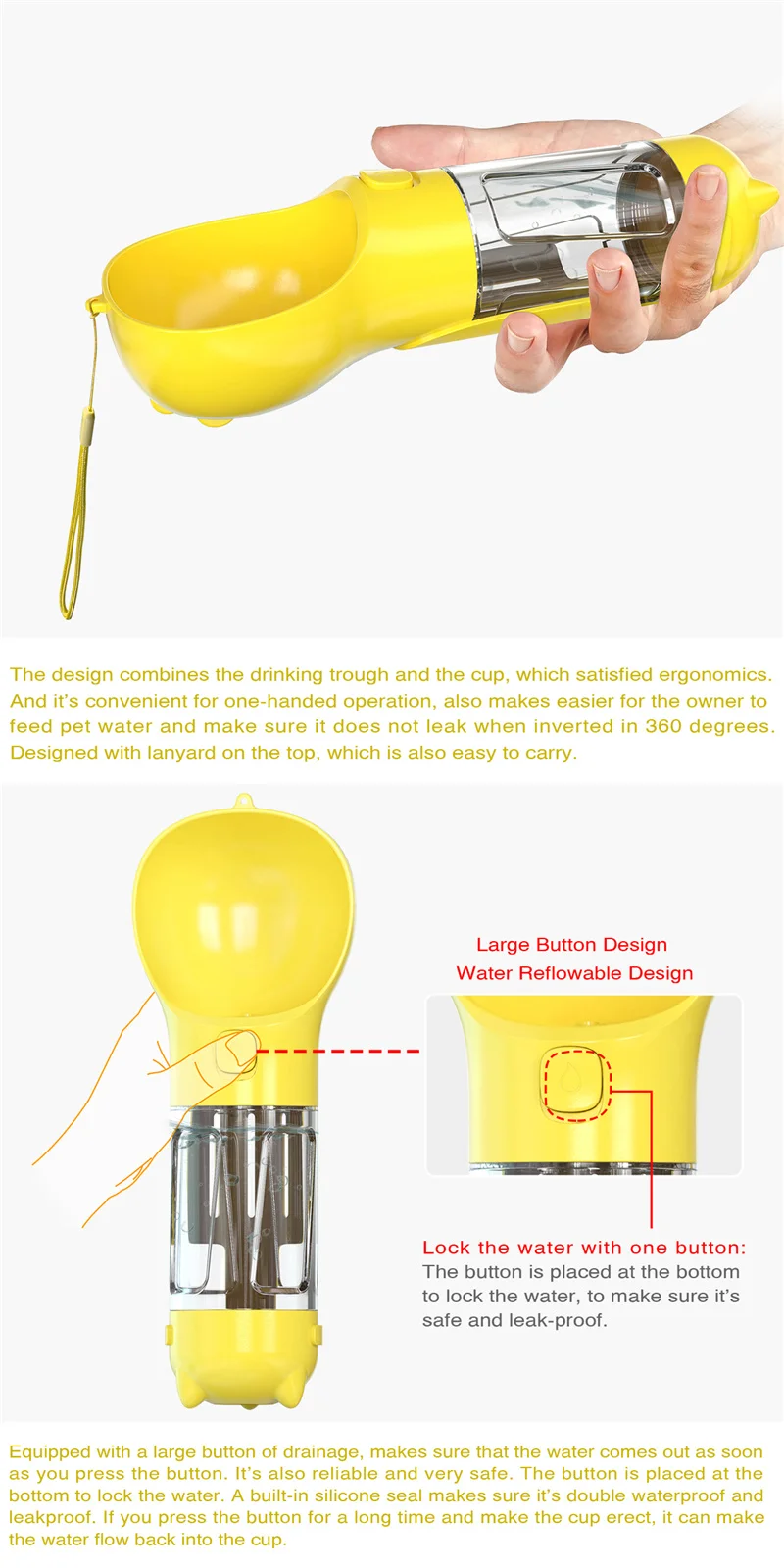 The design combines the drinking trough and the cup, which satisfied ergonomics. And it's convenient for one-handed operation, also makes easier for the owner to feed pet water and make sure it does not leak when inverted in 360 degrees. Designed with lanyard on the top, which is also easy to carry.

Large Button Design
Water Reflowable Design

Lock the water with one button:
The button is placed at the bottom to lock the water, to make sure it's safe and leak-proof.

Equipped with a large button of drainage, makes sure that the water comes out as soon as you press the button. It's also reliable and very safe. The button is placed at the bottom to lock the water. A built-in silicone seal makes sure it's double waterproof and leakproof. If you press the button for a long time and make the cup erect, it can make the water flow back into the cup.